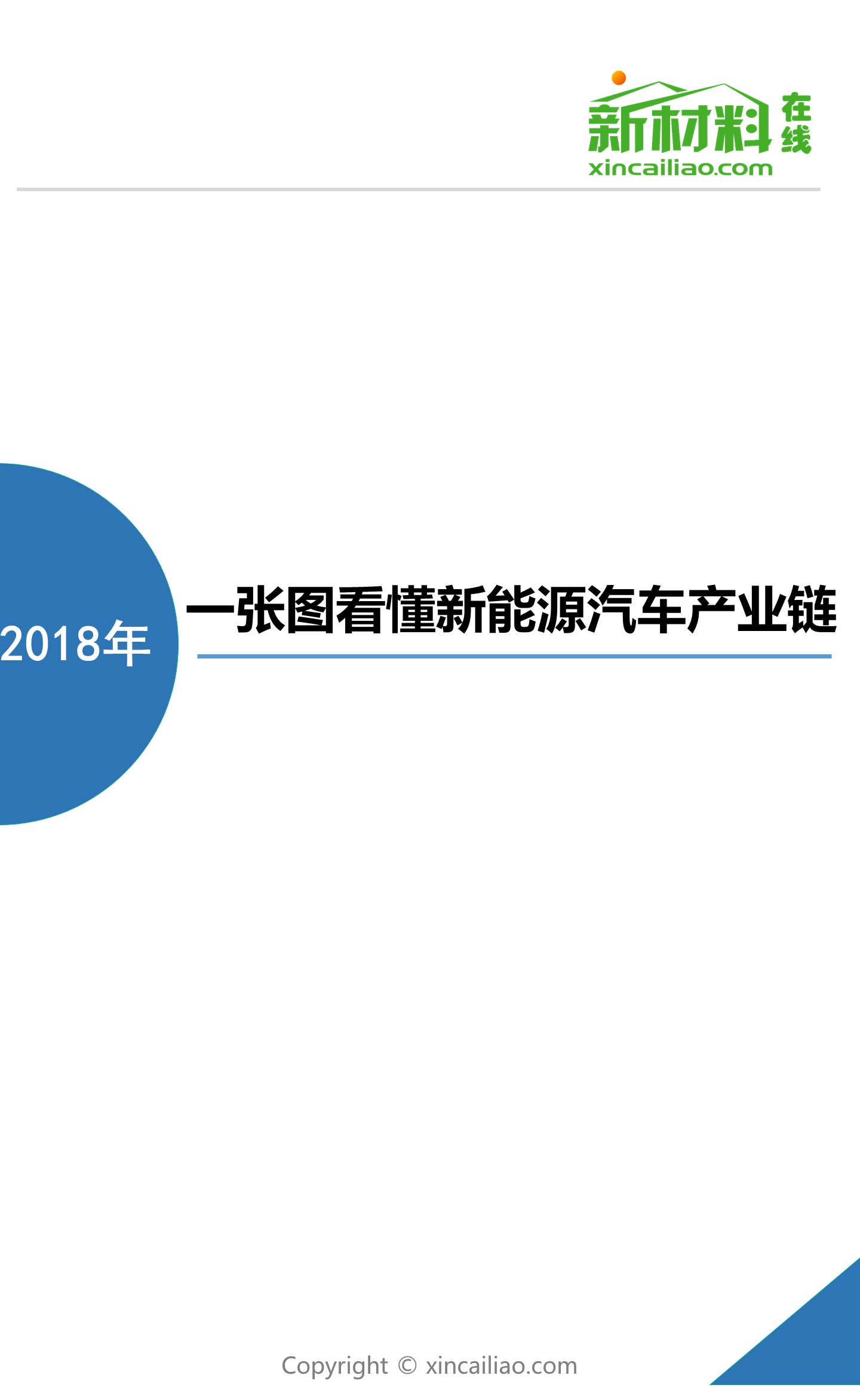 新材料在线
xincailiao.com

2018年

一张图看懂新能源汽车产业链

Copyright © xincailiao.com